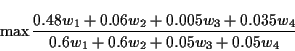 $\max \frac{0.48w_1 + 0.06w_2 + 0.005w_3 + 0.035w_4}{0.6w_1 + 0.6w_2 + 0.05w_3 + 0.05w_4}$